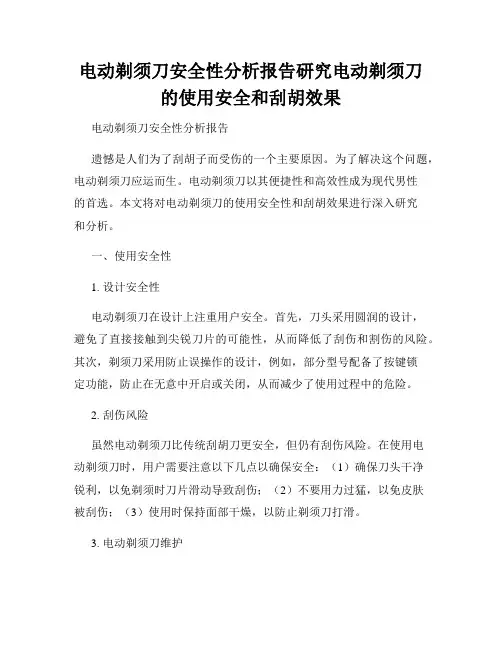 电动剃须刀安全性分析报告研究电动剃须刀的使用安全和刮胡效果

电动剃须刀安全性分析报告

遗憾是人们为了刮胡子而受伤的一个主要原因。为了解决这个问题，电动剃须刀应运而生。电动剃须刀以其便捷性和高效性成为现代男性的首选。本文将对电动剃须刀的使用安全性和刮胡效果进行深入研究和分析。

一、使用安全性

1. 设计安全性

电动剃须刀在设计上注重用户安全。首先，刀头采用圆润的设计，避免了直接接触到尖锐刀片的可能性，从而降低了刮伤和割伤的风险。其次，剃须刀采用防止误操作的设计，例如，部分型号配备了按键锁定功能，防止在无意中开启或关闭，从而减少了使用过程中的危险。

2. 刮伤风险

虽然电动剃须刀比传统刮胡刀更安全，但仍有刮伤风险。在使用电动剃须刀时，用户需要注意以下几点以确保安全：（1）确保刀头干净锐利，以免剃须时刀片滑动导致刮伤；（2）不要用力过猛，以免皮肤被刮伤；（3）使用时保持面部干燥，以防止剃须刀打滑。

3. 电动剃须刀维护